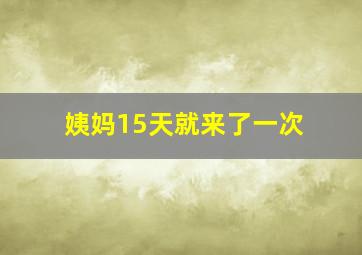 姨妈15天就来了一次